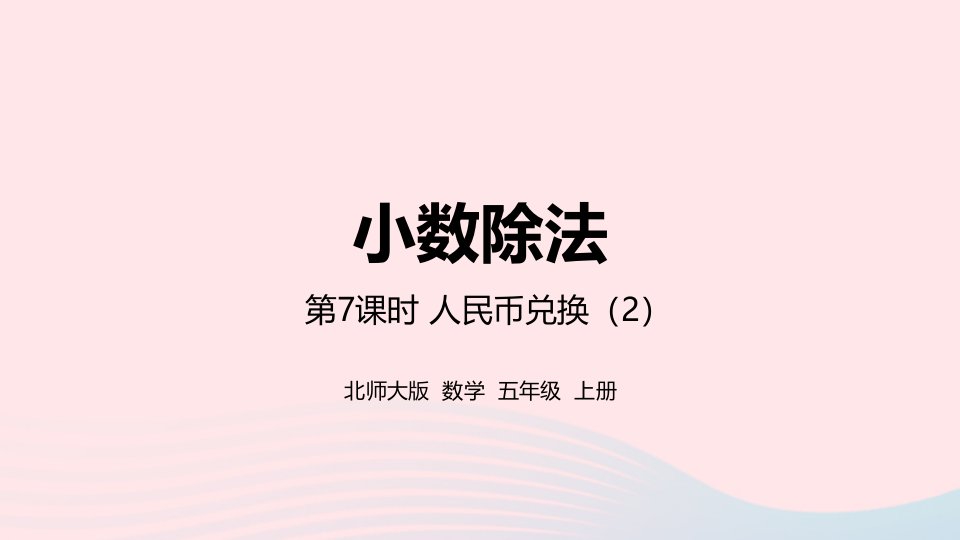 小数除法

第7课时 人民币兑换（2）

北师大版 数学 五年级 上册